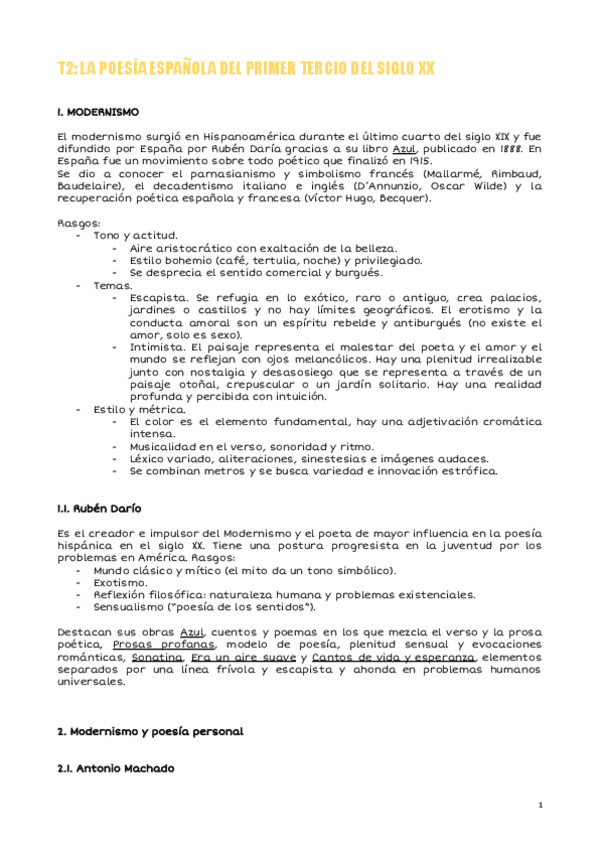 T2: LA POESÍA ESPAÑOLA DEL PRIMER TERCIO DEL SIGLO XX

1. MODERNISMO

El modernismo surgió en Hispanoamérica durante el último cuarto del siglo XIX y fue difundido por España por Rubén Darío gracias a su libro Azul, publicado en 1888. En España fue un movimiento sobre todo poético que finalizó en 1915.
Se dio a conocer el parnasianismo y simbolismo francés (Mallarmé, Rimbaud, Baudelaire), el decadentismo italiano e inglés (D'Annunzio, Oscar Wilde) y la recuperación poética española y francesa (Víctor Hugo, Becquer).

Rasgos:
- Tono y actitud.
  - Aire aristocrático con exaltación de la belleza.
  - Estilo bohemio (café, tertulia, noche) y privilegiado.
  - Se desprecia el sentido comercial y burgués.
- Temas.
  - Escapista. Se refugia en lo exótico, raro o antiguo, crea palacios, jardines o castillos y no hay límites geográficos. El erotismo y la conducta amoral son un espíritu rebelde y antiburgués (no existe el amor, solo es sexo).
  - Intimista. El paisaje representa el malestar del poeta y el amor y el mundo se reflejan con ojos melancólicos. Hay una plenitud irrealizable junto con nostalgia y desasosiego que se representa a través de un paisaje otoñal, crepuscular o un jardín solitario. Hay una realidad profunda y percibida con intuición.
- Estilo y métrica.
  - El color es el elemento fundamental, hay una adjetivación cromática intensa.
  - Musicalidad en el verso, sonoridad y ritmo.
  - Léxico variado, aliteraciones, sinestesias e imágenes audaces.
  - Se combinan metros y se busca variedad e innovación estrófica.

1.1. Rubén Darío

Es el creador e impulsor del Modernismo y el poeta de mayor influencia en la poesía hispánica en el siglo XX. Tiene una postura progresista en la juventud por los problemas en América. Rasgos:
- Mundo clásico y mítico (el mito da un tono simbólico).
- Exotismo.
- Reflexión filosófica: naturaleza humana y problemas existenciales.
- Sensualismo ("poesía de los sentidos").

Destacan sus obras Azul, cuentos y poemas en los que mezcla el verso y la prosa poética, Prosas profanas, modelo de poesía, plenitud sensual y evocaciones románticas, Sonatina, Era un aire suave y Cantos de vida y esperanza, elementos separados por una línea frívola y escapista y ahonda en problemas humanos universales.

2. Modernismo y poesía personal

2.1. Antonio Machado

1